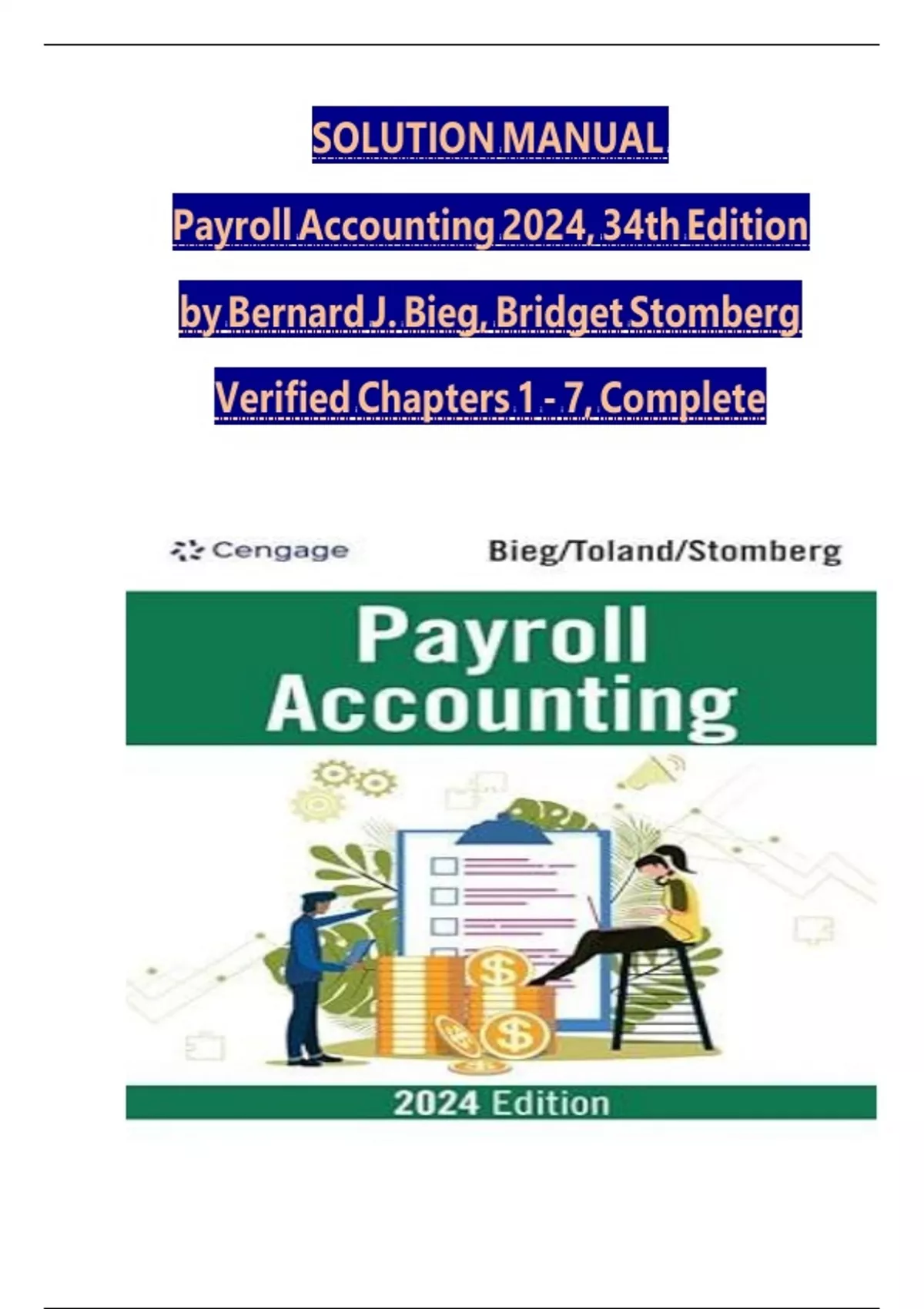 SOLUTION MANUAL

Payroll Accounting 2024, 34th Edition

by Bernard J. Bieg, Bridget Stomberg

Verified Chapters 1 - 7, Complete

Cengage

Bieg/Toland/Stomberg

Payroll Accounting

2024 Edition